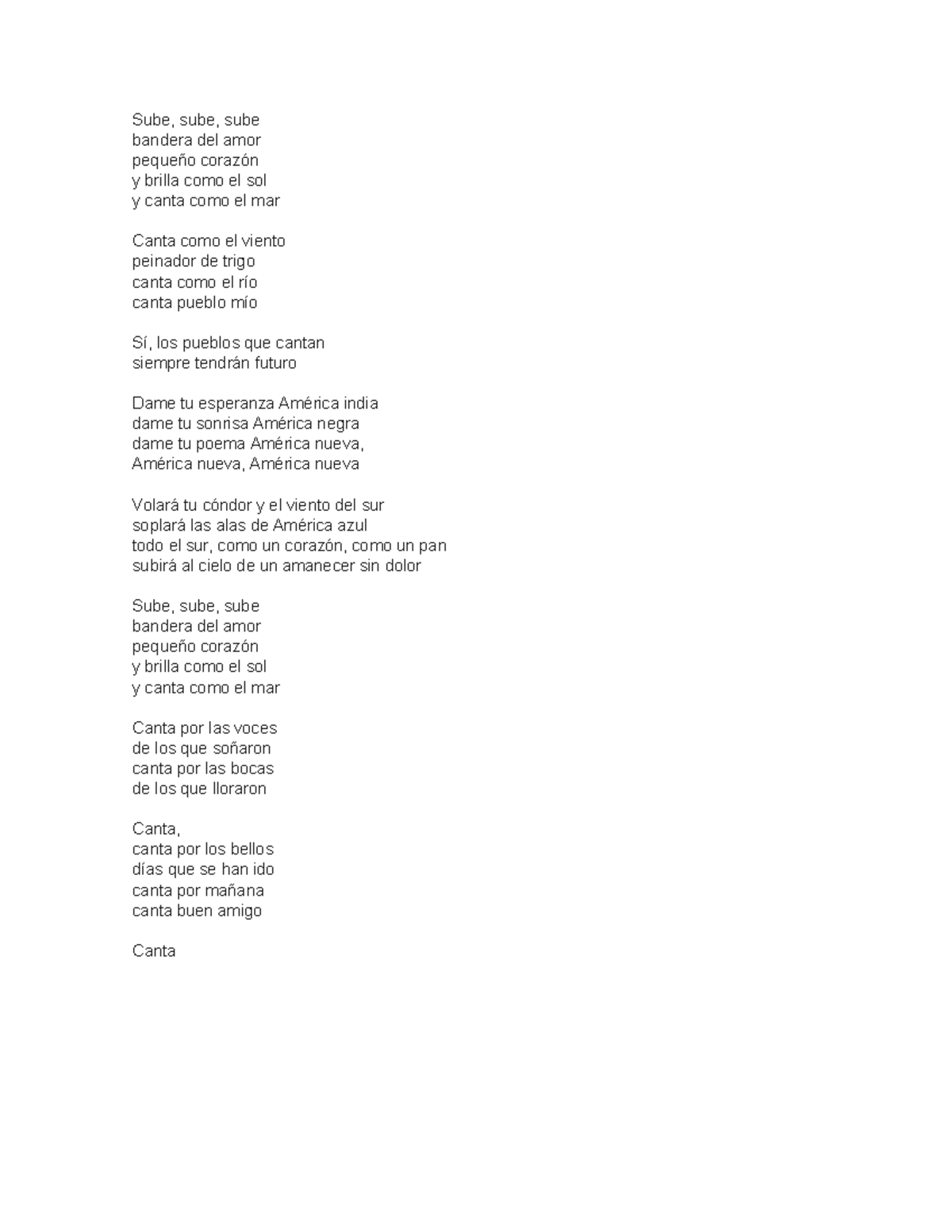 Sube, sube, sube
bandera del amor
pequeño corazón
y brilla como el sol
y canta como el mar

Canta como el viento
peinador de trigo
canta como el río
canta pueblo mío

Sí, los pueblos que cantan
siempre tendrán futuro

Dame tu esperanza América india
dame tu sonrisa América negra
dame tu poema América nueva,
América nueva, América nueva

Volará tu cóndor y el viento del sur
soplará las alas de América azul
todo el sur, como un corazón, como un pan
subirá al cielo de un amanecer sin dolor

Sube, sube, sube
bandera del amor
pequeño corazón
y brilla como el sol
y canta como el mar

Canta por las voces
de los que soñaron
canta por las bocas
de los que lloraron

Canta,
canta por los bellos
días que se han ido
canta por mañana
canta buen amigo

Canta